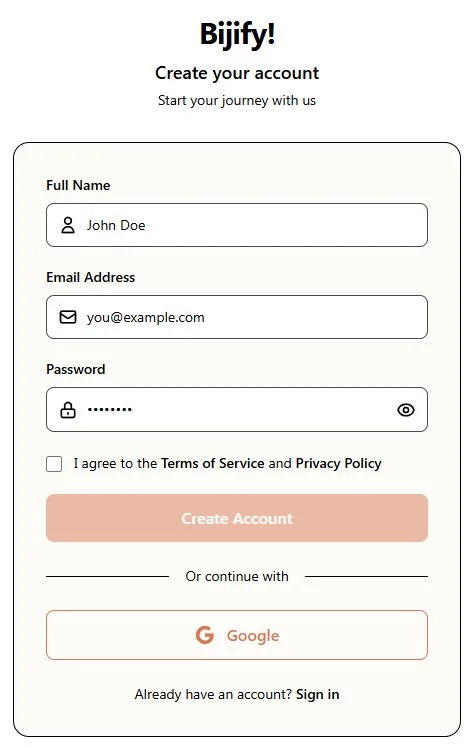 Bijify!

Create your account

Start your journey with us

Full Name

John Doe

Email Address

you@example.com

Password

••••••••

I agree to the Terms of Service and Privacy Policy

Create Account

Or continue with

Google

Already have an account? Sign in